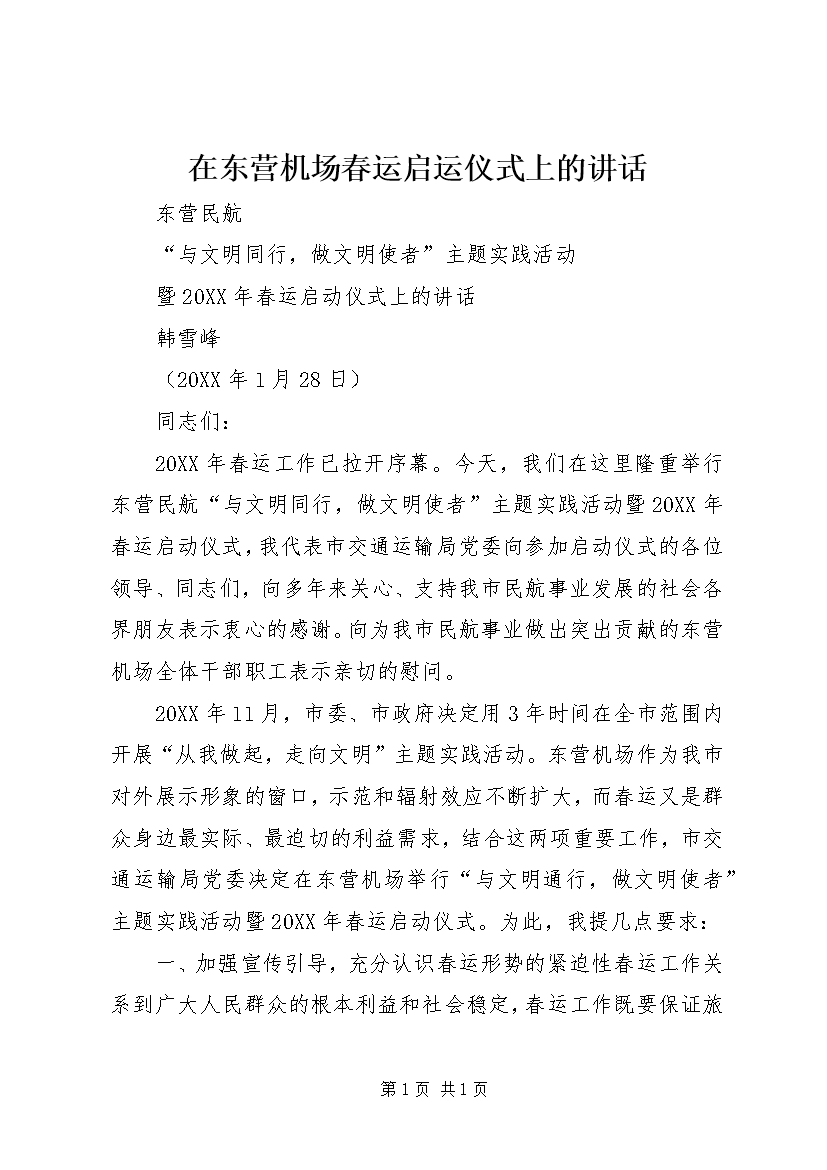 在东营机场春运启运仪式上的讲话

东营民航

“与文明同行，做文明使者”主题实践活动

暨20XX年春运启动仪式上的讲话

韩雪峰

（20XX年1月28日）

同志们：

20XX年春运工作已拉开序幕。今天，我们在这里隆重举行东营民航“与文明同行，做文明使者”主题实践活动暨20XX年春运启动仪式，我代表市交通运输局党委向参加启动仪式的各位领导、同志们，向多年来关心、支持我市民航事业发展的社会各界朋友表示衷心的感谢。向为我市民航事业做出突出贡献的东营机场全体干部职工表示亲切的慰问。

20XX年11月，市委、市政府决定用3年时间在全市范围内开展“从我做起，走向文明”主题实践活动。东营机场作为我市对外展示形象的窗口，示范和辐射效应不断扩大，而春运又是群众身边最实际、最迫切的利益需求，结合这两项重要工作，市交通运输局党委决定在东营机场举行“与文明通行，做文明使者”主题实践活动暨20XX年春运启动仪式。为此，我提几点要求：

一、加强宣传引导，充分认识春运形势的紧迫性春运工作关系到广大人民群众的根本利益和社会稳定，春运工作既要保证旅

第1页 共1页